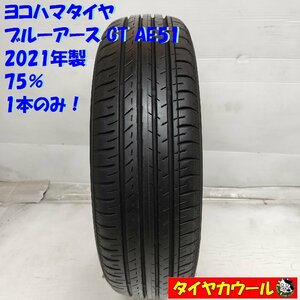 ヨコハマタイヤ
ブルーアース GT AE51
2021年製
75%
1本のみ！

タイヤカウール